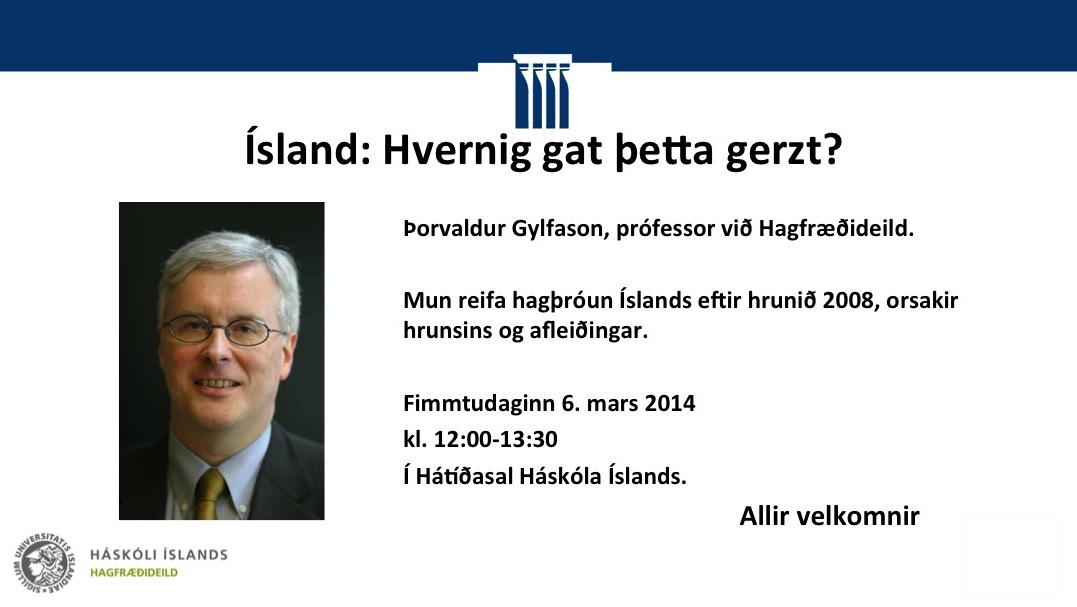 Ísland: Hvernig gat þetta gerzt?

Þorvaldur Gylfason, prófessor við Hagfræðideild.

Mun reifa hagþróun Íslands eftir hrunið 2008, orsakir hrunsins og afleiðingar.

Fimmtudaginn 6. mars 2014

kl. 12:00-13:30

Í Hátíðasal Háskóla Íslands.

Allir velkomnir

UNIVERSITATIS ISLANDIAE SIGILLUM

HÁSKÓLI ÍSLANDS
HAGFRÆÐIDEILD